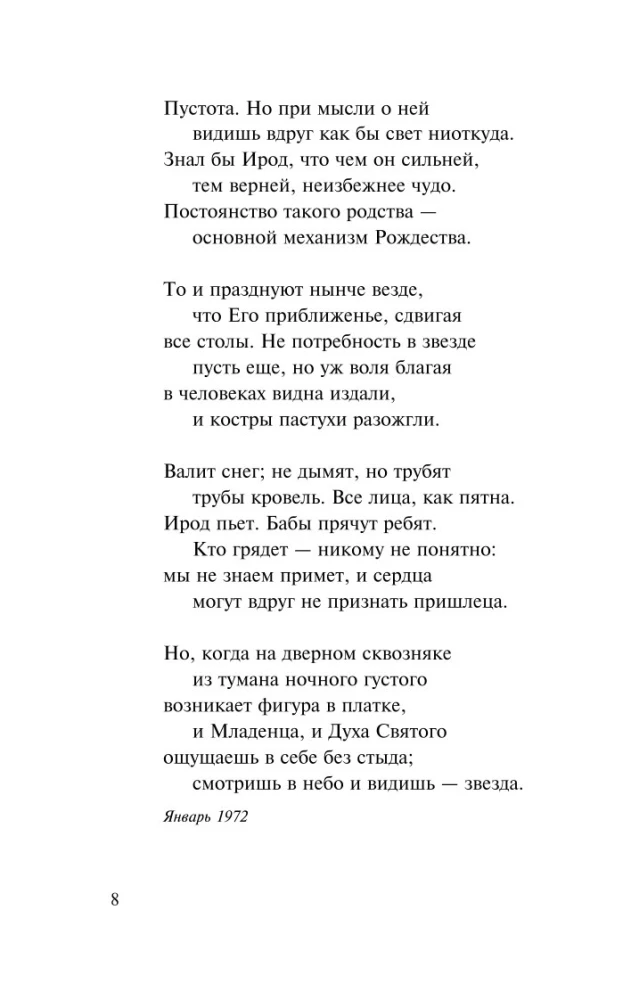 Пустота. Но при мысли о ней
видишь вдруг как бы свет ниоткуда.
Знал бы Ирод, что чем он сильней,
тем верней, неизбежнее чудо.
Постоянство такого родства —
основной механизм Рождества.

То и празднуют нынче везде,
что Его приближенье, сдвигая
все столы. Не потребность в звезде
пусть еще, но уж воля благая
в человеках видна издали,
и костры пастухи разожгли.

Валит снег; не дымят, но трубят
трубы кровель. Все лица, как пятна.
Ирод пьет. Бабы прячут ребят.
Кто грядет — никому не понятно:
мы не знаем примет, и сердца
могут вдруг не признать пришлеца.

Но, когда на дверном сквозняке
из тумана ночного густого
возникает фигура в платке,
и Младенца, и Духа Святого
ощущаешь в себе без стыда;
смотришь в небо и видишь — звезда.

Январь 1972

8